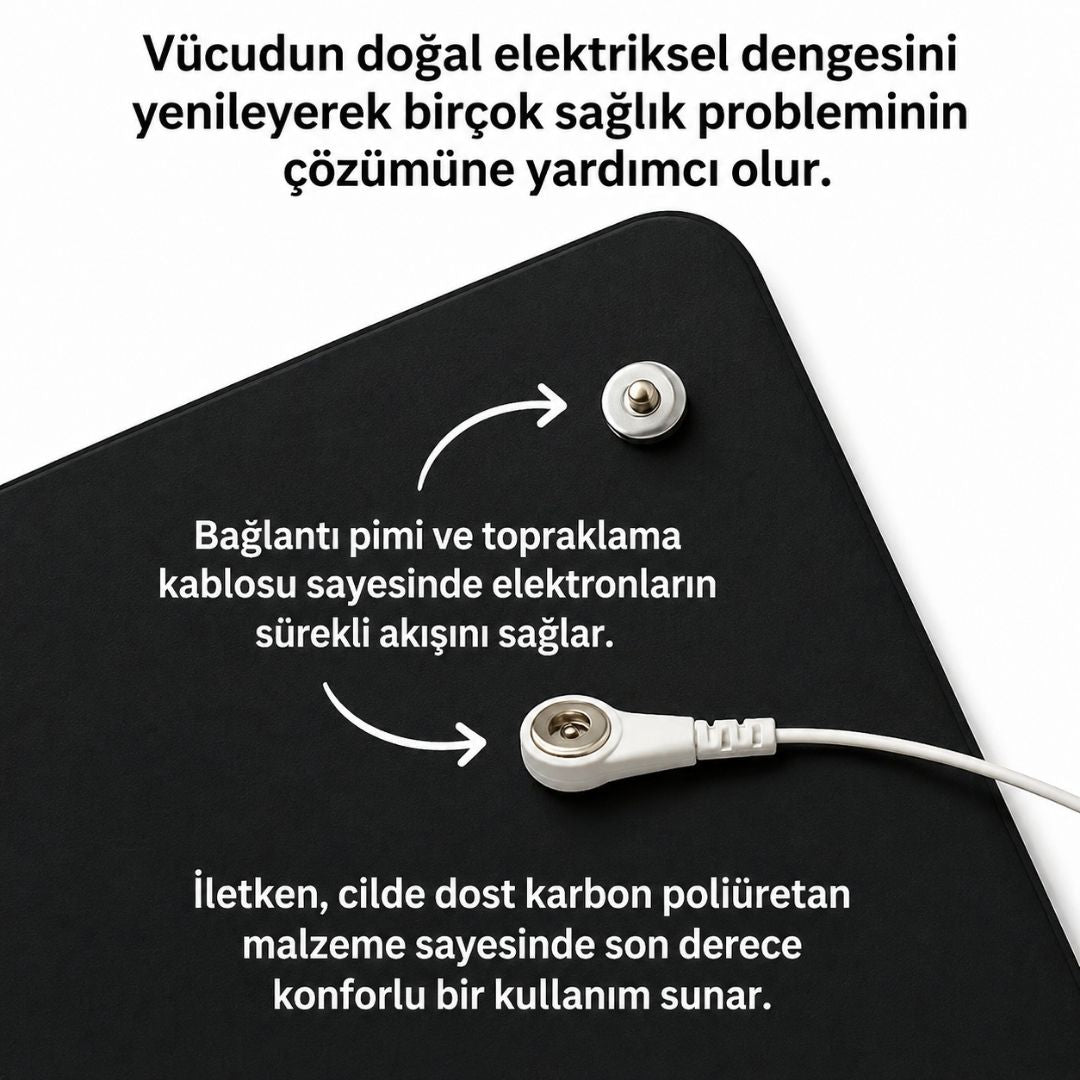 Vücudun doğal elektriksel dengesini yenileyerek birçok sağlık probleminin çözümüne yardımcı olur.

Bağlantı pimi ve topraklama kablosu sayesinde elektronların sürekli akışını sağlar.

İletken, cilde dost karbon poliüretan malzeme sayesinde son derece konforlu bir kullanım sunar.